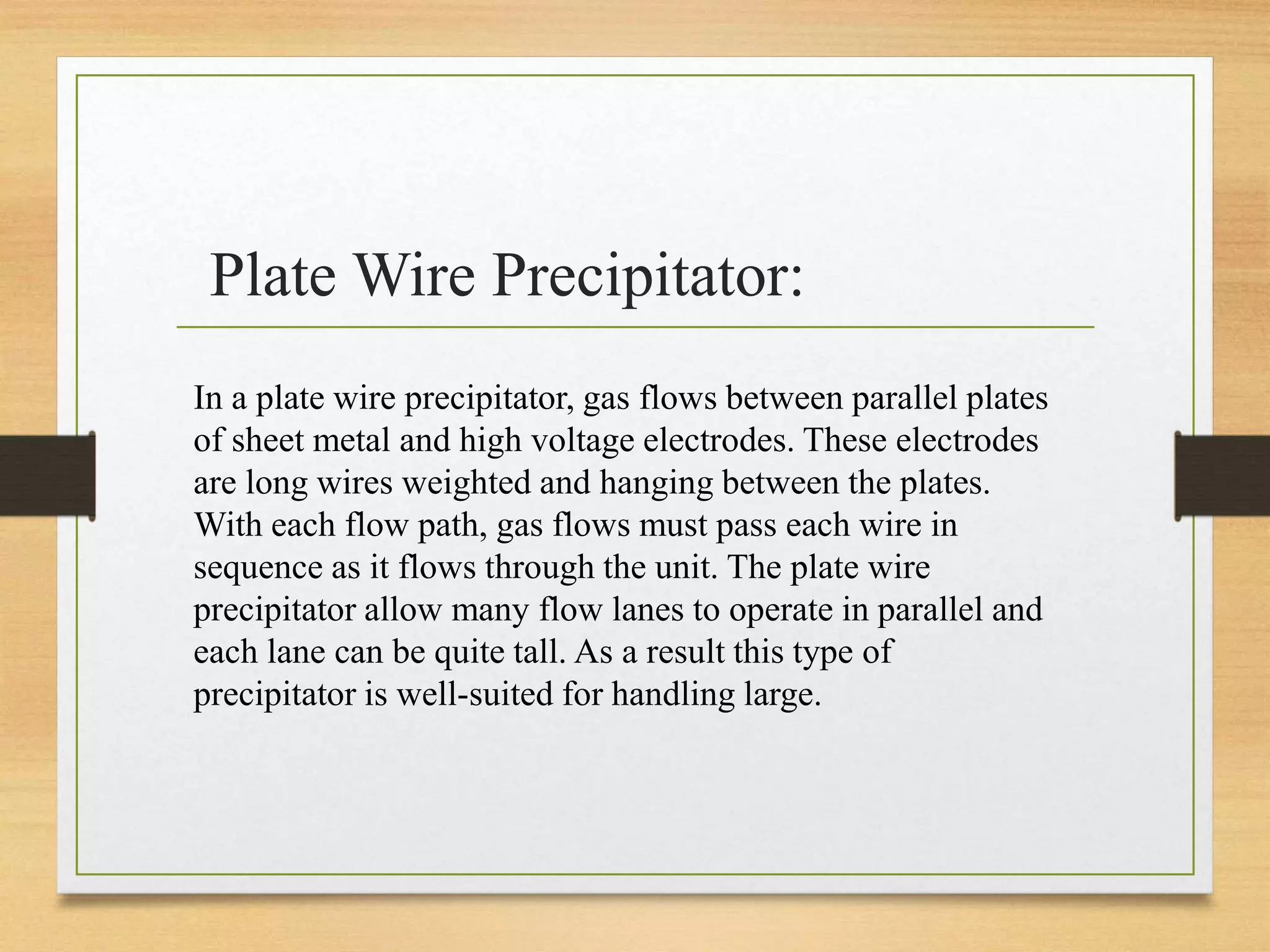 Plate Wire Precipitator:

In a plate wire precipitator, gas flows between parallel plates of sheet metal and high voltage electrodes. These electrodes are long wires weighted and hanging between the plates. With each flow path, gas flows must pass each wire in sequence as it flows through the unit. The plate wire precipitator allow many flow lanes to operate in parallel and each lane can be quite tall. As a result this type of precipitator is well-suited for handling large.